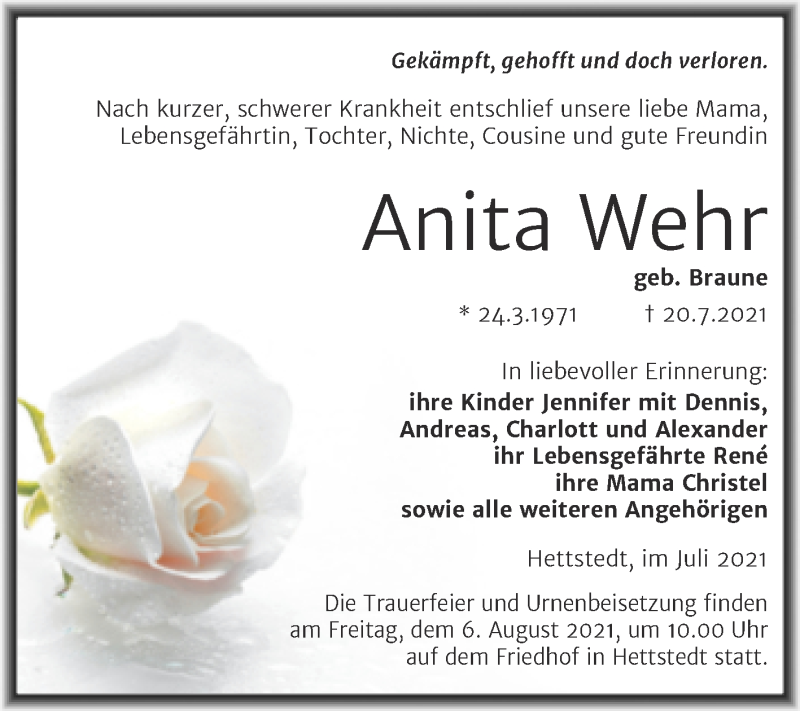 Gekämpft, gehofft und doch verloren.

Nach kurzer, schwerer Krankheit entschlief unsere liebe Mama, Lebensgefährtin, Tochter, Nichte, Cousine und gute Freundin

Anita Wehr

geb. Braune

* 24.3.1971 † 20.7.2021

In liebevoller Erinnerung:
ihre Kinder Jennifer mit Dennis,
Andreas, Charlott und Alexander
ihr Lebensgefährte René
ihre Mama Christel
sowie alle weiteren Angehörigen

Hettstedt, im Juli 2021

Die Trauerfeier und Urnenbeisetzung finden am Freitag, dem 6. August 2021, um 10.00 Uhr auf dem Friedhof in Hettstedt statt.